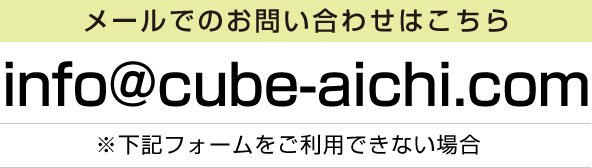 メールでのお問い合わせはこちら

info@cube-aichi.com

※下記フォームをご利用できない場合